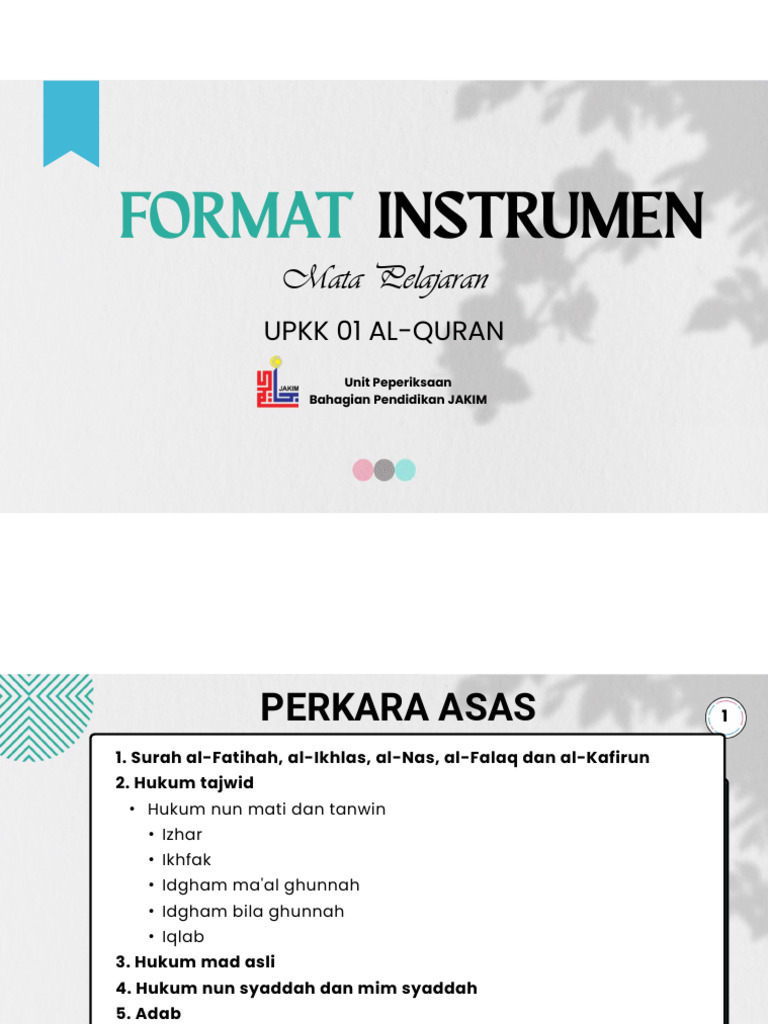 FORMAT INSTRUMEN

Mata Pelajaran

UPKK 01 AL-QURAN

JAKIM

Unit Peperiksaan
Bahagian Pendidikan JAKIM

PERKARA ASAS

1

1. Surah al-Fatihah, al-Ikhlas, al-Nas, al-Falaq dan al-Kafirun
2. Hukum tajwid
• Hukum nun mati dan tanwin
• Izhar
• Ikhfak
• Idgham ma'al ghunnah
• Idgham bila ghunnah
• Iqlab
3. Hukum mad asli
4. Hukum nun syaddah dan mim syaddah
5. Adab